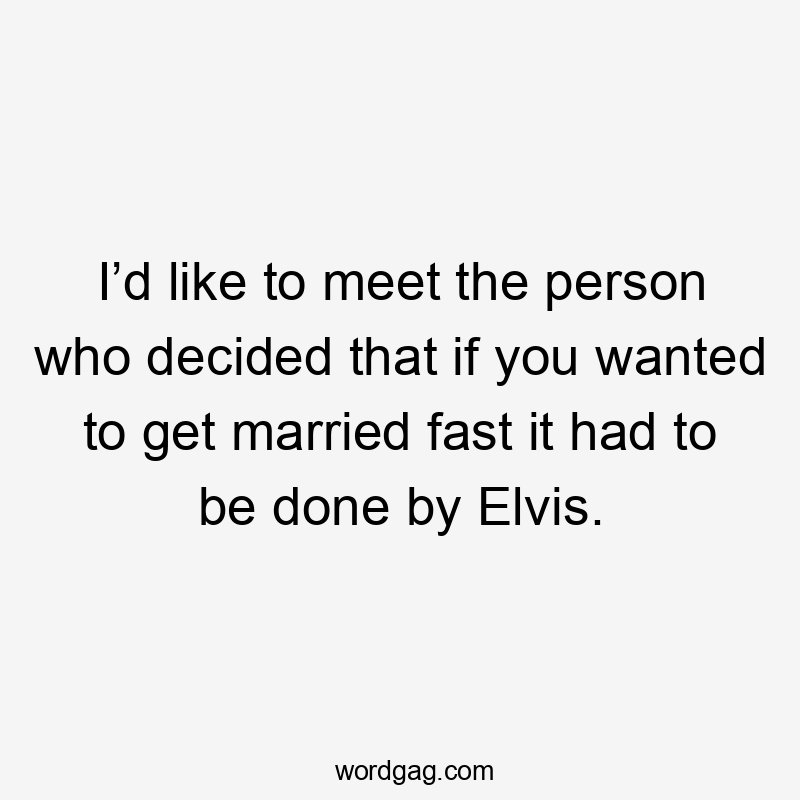 I’d like to meet the person who decided that if you wanted to get married fast it had to be done by Elvis.

wordgag.com